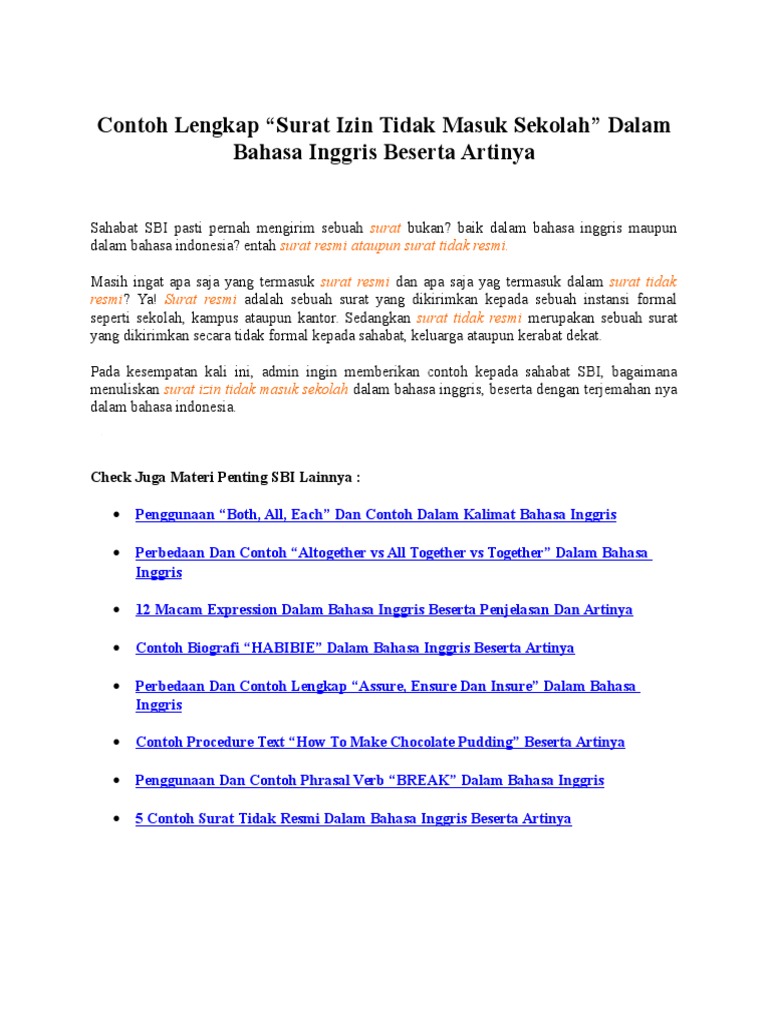 Contoh Lengkap "Surat Izin Tidak Masuk Sekolah" Dalam Bahasa Inggris Beserta Artinya

Sahabat SBI pasti pernah mengirim sebuah surat bukan? baik dalam bahasa inggris maupun dalam bahasa indonesia? entah surat resmi ataupun surat tidak resmi.

Masih ingat apa saja yang termasuk surat resmi dan apa saja yag termasuk dalam surat tidak resmi? Ya! Surat resmi adalah sebuah surat yang dikirimkan kepada sebuah instansi formal seperti sekolah, kampus ataupun kantor. Sedangkan surat tidak resmi merupakan sebuah surat yang dikirimkan secara tidak formal kepada sahabat, keluarga ataupun kerabat dekat.

Pada kesempatan kali ini, admin ingin memberikan contoh kepada sahabat SBI, bagaimana menuliskan surat izin tidak masuk sekolah dalam bahasa inggris, beserta dengan terjemahan nya dalam bahasa indonesia.

Check Juga Materi Penting SBI Lainnya :

• Penggunaan "Both, All, Each" Dan Contoh Dalam Kalimat Bahasa Inggris

• Perbedaan Dan Contoh "Altogether vs All Together vs Together" Dalam Bahasa Inggris

• 12 Macam Expression Dalam Bahasa Inggris Beserta Penjelasan Dan Artinya

• Contoh Biografi "HABIBIE" Dalam Bahasa Inggris Beserta Artinya

• Perbedaan Dan Contoh Lengkap "Assure, Ensure Dan Insure" Dalam Bahasa Inggris

• Contoh Procedure Text "How To Make Chocolate Pudding" Beserta Artinya

• Penggunaan Dan Contoh Phrasal Verb "BREAK" Dalam Bahasa Inggris

• 5 Contoh Surat Tidak Resmi Dalam Bahasa Inggris Beserta Artinya